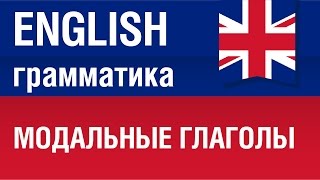 ENGLISH
грамматика

МОДАЛЬНЫЕ ГЛАГОЛЫ